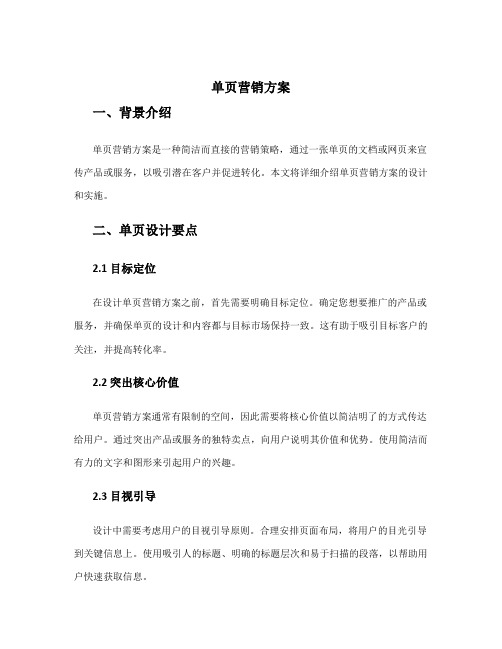 单页营销方案

一、背景介绍

单页营销方案是一种简洁而直接的营销策略，通过一张单页的文档或网页来宣传产品或服务，以吸引潜在客户并促进转化。本文将详细介绍单页营销方案的设计和实施。

二、单页设计要点

2.1 目标定位

在设计单页营销方案之前，首先需要明确目标定位。确定您想要推广的产品或服务，并确保单页的设计和内容都与目标市场保持一致。这有助于吸引目标客户的关注，并提高转化率。

2.2 突出核心价值

单页营销方案通常有限制的空间，因此需要将核心价值以简洁明了的方式传达给用户。通过突出产品或服务的独特卖点，向用户说明其价值和优势。使用简洁而有力的文字和图形来引起用户的兴趣。

2.3 目视引导

设计中需要考虑用户的目视引导原则。合理安排页面布局，将用户的目光引导到关键信息上。使用吸引人的标题、明确的标题层次和易于扫描的段落，以帮助用户快速获取信息。